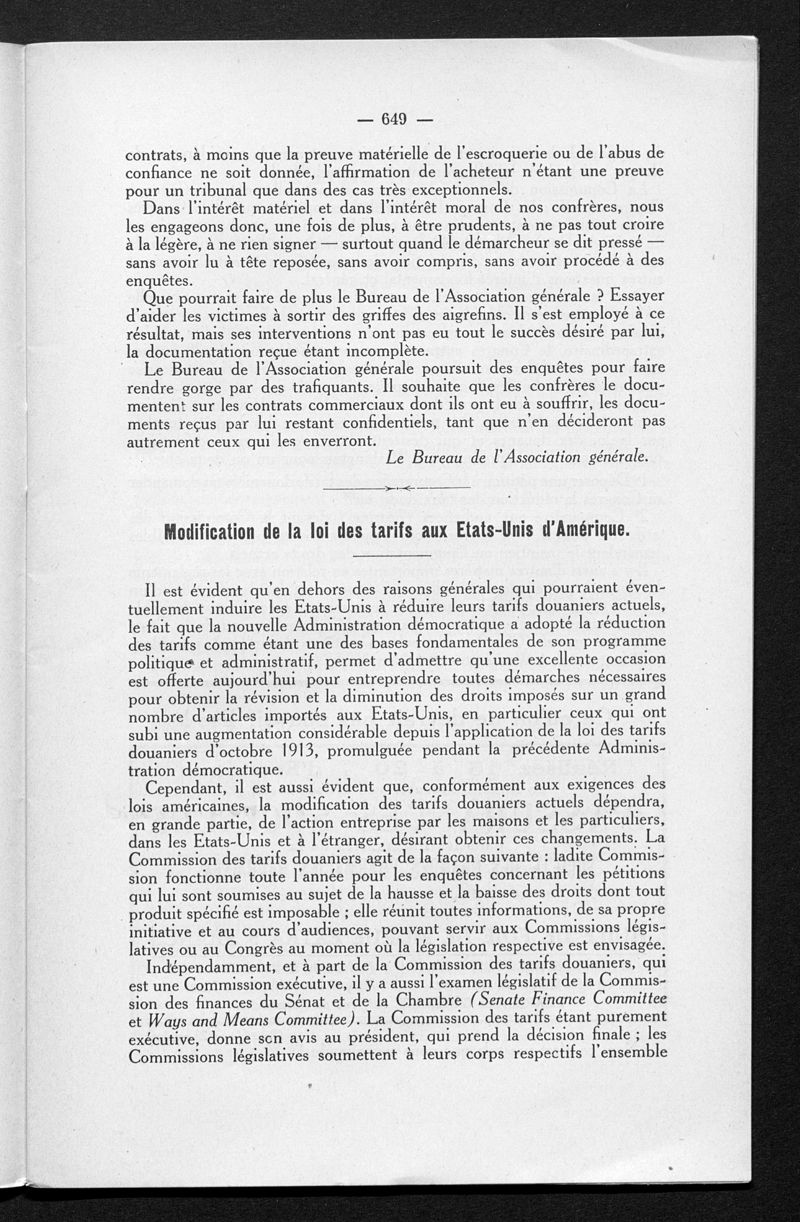 — 649 —

contrats, à moins que la preuve matérielle de l'escroquerie ou de l'abus de confiance ne soit donnée, l'affirmation de l'acheteur n'étant une preuve pour un tribunal que dans des cas très exceptionnels.

Dans l'intérêt matériel et dans l'intérêt moral de nos confrères, nous les engageons donc, une fois de plus, à être prudents, à ne pas tout croire à la légère, à ne rien signer — surtout quand le démarcheur se dit pressé — sans avoir lu à tête reposée, sans avoir compris, sans avoir procédé à des enquêtes.

Que pourrait faire de plus le Bureau de l'Association générale ? Essayer d'aider les victimes à sortir des griffes des aigrefins. Il s'est employé à ce résultat, mais ses interventions n'ont pas eu tout le succès désiré par lui, la documentation reçue étant incomplète.

Le Bureau de l'Association générale poursuit des enquêtes pour faire rendre gorge par des trafiquants. Il souhaite que les confrères le documentent sur les contrats commerciaux dont ils ont eu à souffrir, les documents reçus par lui restant confidentiels, tant que n'en décideront pas autrement ceux qui les enverront.

Le Bureau de l'Association générale.

Modification de la loi des tarifs aux Etats-Unis d'Amérique.

Il est évident qu'en dehors des raisons générales qui pourraient éventuellement induire les Etats-Unis à réduire leurs tarifs douaniers actuels, le fait que la nouvelle Administration démocratique a adopté la réduction des tarifs comme étant une des bases fondamentales de son programme politique et administratif, permet d'admettre qu'une excellente occasion est offerte aujourd'hui pour entreprendre toutes démarches nécessaires pour obtenir la révision et la diminution des droits imposés sur un grand nombre d'articles importés aux Etats-Unis, en particulier ceux qui ont subi une augmentation considérable depuis l'application de la loi des tarifs douaniers d'octobre 1913, promulguée pendant la précédente Administration démocratique.

Cependant, il est aussi évident que, conformément aux exigences des lois américaines, la modification des tarifs douaniers actuels dépendra, en grande partie, de l'action entreprise par les maisons et les particuliers, dans les Etats-Unis et à l'étranger, désirant obtenir ces changements. La Commission des tarifs douaniers agit de la façon suivante : ladite Commission fonctionne toute l'année pour les enquêtes concernant les pétitions qui lui sont soumises au sujet de la hausse et la baisse des droits dont tout produit spécifié est imposable ; elle réunit toutes informations, de sa propre initiative et au cours d'audiences, pouvant servir aux Commissions législatives ou au Congrès au moment où la législation respective est envisagée.

Indépendamment, et à part de la Commission des tarifs douaniers, qui est une Commission exécutive, il y a aussi l'examen législatif de la Commission des finances du Sénat et de la Chambre (Senate Finance Committee et Ways and Means Committee). La Commission des tarifs étant purement exécutive, donne son avis au président, qui prend la décision finale ; les Commissions législatives soumettent à leurs corps respectifs l'ensemble